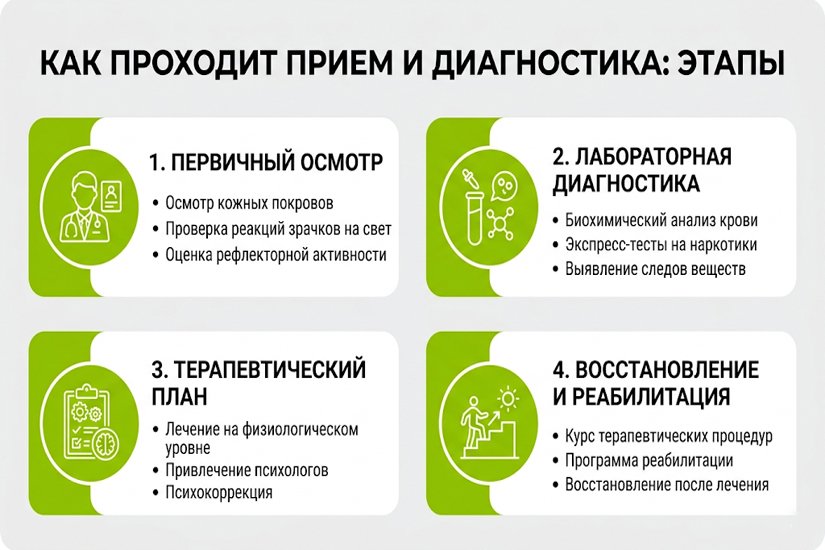 КАК ПРОХОДИТ ПРИЕМ И ДИАГНОСТИКА: ЭТАПЫ

1. ПЕРВИЧНЫЙ ОСМОТР

• Осмотр кожных покровов
• Проверка реакций зрачков на свет
• Оценка рефлекторной активности

2. ЛАБОРАТОРНАЯ ДИАГНОСТИКА

• Биохимический анализ крови
• Экспресс-тесты на наркотики
• Выявление следов веществ

3. ТЕРАПЕВТИЧЕСКИЙ ПЛАН

• Лечение на физиологическом уровне
• Привлечение психологов
• Психокоррекция

4. ВОССТАНОВЛЕНИЕ И РЕАБИЛИТАЦИЯ

• Курс терапевтических процедур
• Программа реабилитации
• Восстановление после лечения